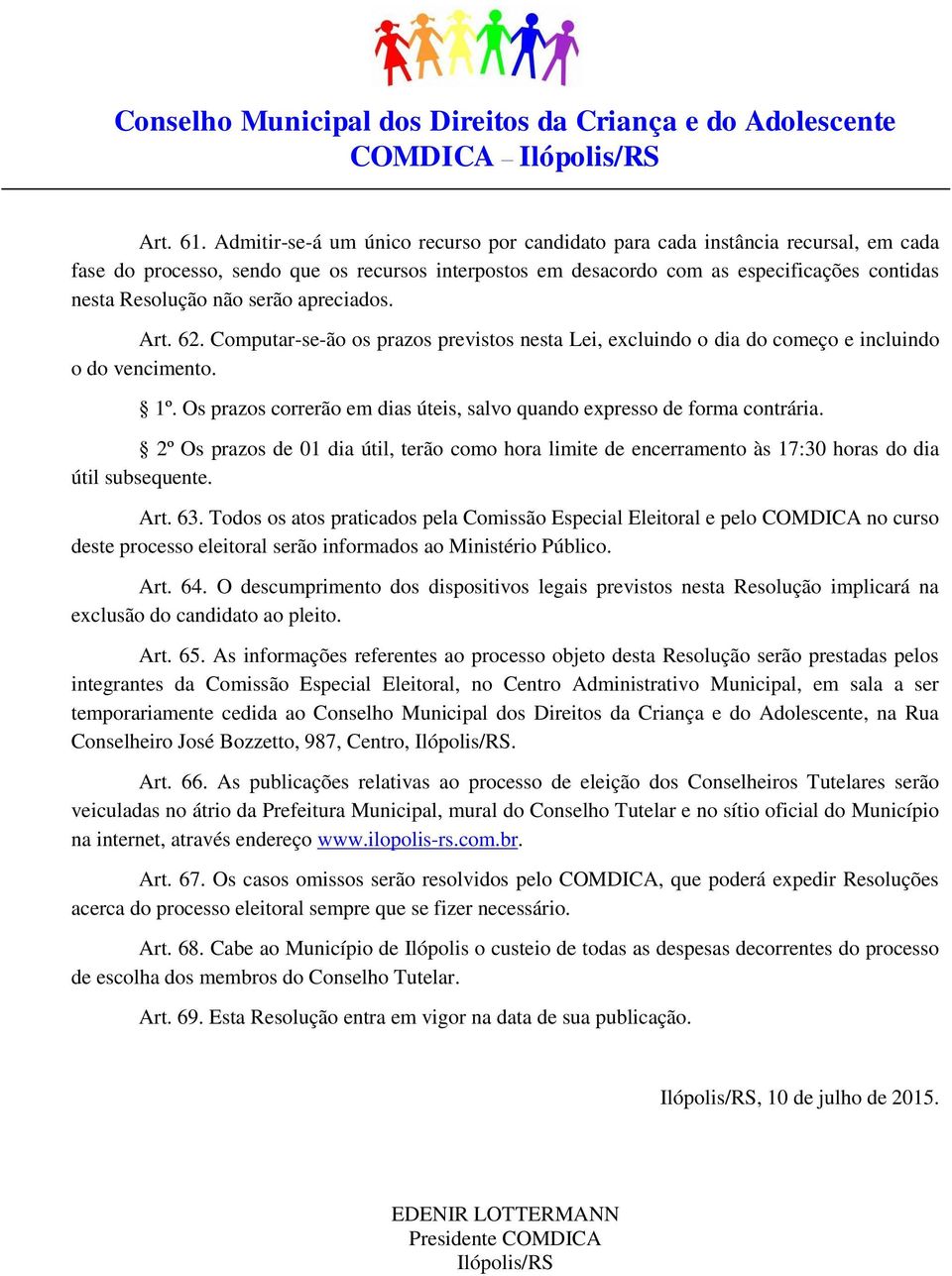 Conselho Municipal dos Direitos da Criança e do Adolescente
COMDICA – Ilópolis/RS

Art. 61. Admitir-se-á um único recurso por candidato para cada instância recursal, em cada fase do processo, sendo que os recursos interpostos em desacordo com as especificações contidas nesta Resolução não serão apreciados.

Art. 62. Computar-se-ão os prazos previstos nesta Lei, excluindo o dia do começo e incluindo o do vencimento.

§ 1º. Os prazos correrão em dias úteis, salvo quando expresso de forma contrária.

§ 2º Os prazos de 01 dia útil, terão como hora limite de encerramento às 17:30 horas do dia útil subsequente.

Art. 63. Todos os atos praticados pela Comissão Especial Eleitoral e pelo COMDICA no curso deste processo eleitoral serão informados ao Ministério Público.

Art. 64. O descumprimento dos dispositivos legais previstos nesta Resolução implicará na exclusão do candidato ao pleito.

Art. 65. As informações referentes ao processo objeto desta Resolução serão prestadas pelos integrantes da Comissão Especial Eleitoral, no Centro Administrativo Municipal, em sala a ser temporariamente cedida ao Conselho Municipal dos Direitos da Criança e do Adolescente, na Rua Conselheiro José Bozzetto, 987, Centro, Ilópolis/RS.

Art. 66. As publicações relativas ao processo de eleição dos Conselheiros Tutelares serão veiculadas no átrio da Prefeitura Municipal, mural do Conselho Tutelar e no sítio oficial do Município na internet, através endereço www.ilopolis-rs.com.br.

Art. 67. Os casos omissos serão resolvidos pelo COMDICA, que poderá expedir Resoluções acerca do processo eleitoral sempre que se fizer necessário.

Art. 68. Cabe ao Município de Ilópolis o custeio de todas as despesas decorrentes do processo de escolha dos membros do Conselho Tutelar.

Art. 69. Esta Resolução entra em vigor na data de sua publicação.

Ilópolis/RS, 10 de julho de 2015.

EDENIR LOTTERMANN
Presidente COMDICA
Ilópolis/RS